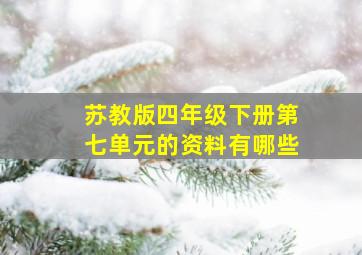 苏教版四年级下册第七单元的资料有哪些